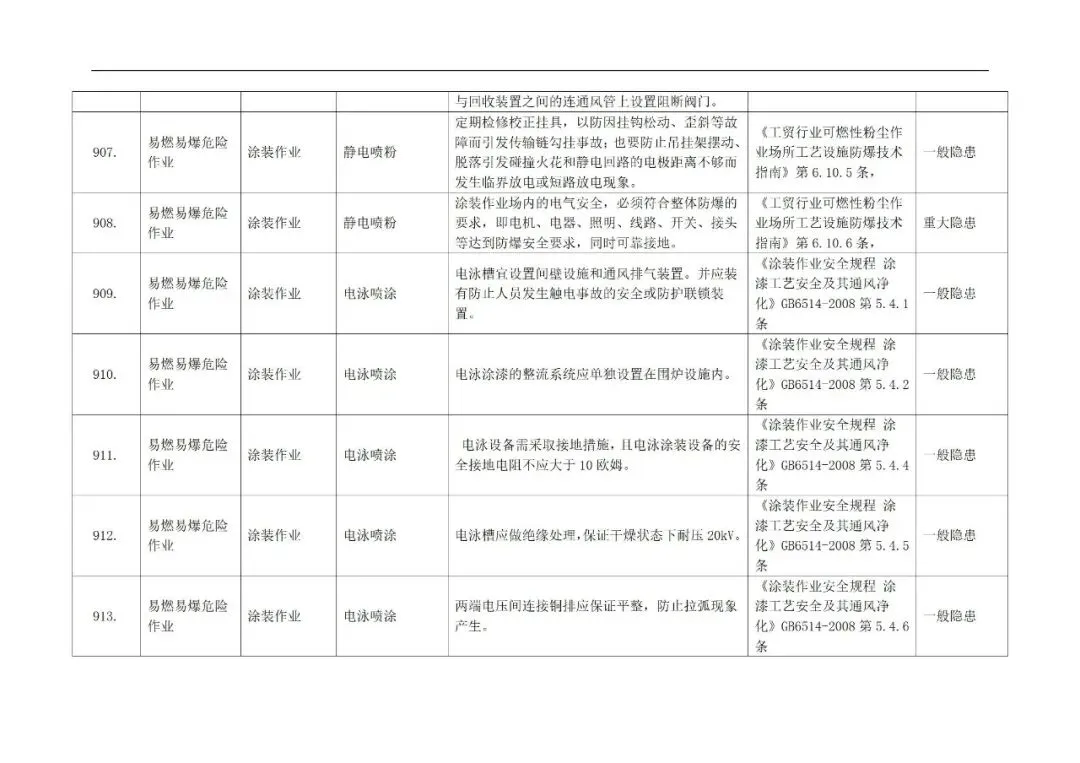 | | | | | 与回收装置之间的连通风管上设置阻断阀门。 | | |
|---|---|---|---|---|---|---|
| 907. | 易燃易爆危险作业 | 涂装作业 | 静电喷粉 | 定期检修校正挂具，以防因挂钩松动、歪斜等故障而引发传输链勾挂事故；也要防止吊挂架摆动、脱落引发碰撞火花和静电回路的电极距离不够而发生临界放电或短路放电现象。 | 《工贸行业可燃性粉尘作业场所工艺设施防爆技术指南》第 6.10.5 条， | 一般隐患 |
| 908. | 易燃易爆危险作业 | 涂装作业 | 静电喷粉 | 涂装作业场内的电气安全，必须符合整体防爆的要求，即电机、电器、照明、线路、开关、接头等达到防爆安全要求，同时可靠接地。 | 《工贸行业可燃性粉尘作业场所工艺设施防爆技术指南》第 6.10.6 条， | 重大隐患 |
| 909. | 易燃易爆危险作业 | 涂装作业 | 电泳喷涂 | 电泳槽宜设置间壁设施和通风排气装置。并应装有防止人员发生触电事故的安全或防护联锁装置。 | 《涂装作业安全规程 涂漆工艺安全及其通风净化》GB6514-2008 第 5.4.1 条 | 一般隐患 |
| 910. | 易燃易爆危险作业 | 涂装作业 | 电泳喷涂 | 电泳涂漆的整流系统应单独设置在围炉设施内。 | 《涂装作业安全规程 涂漆工艺安全及其通风净化》GB6514-2008 第 5.4.2 条 | 一般隐患 |
| 911. | 易燃易爆危险作业 | 涂装作业 | 电泳喷涂 | 电泳设备需采取接地措施，且电泳涂装设备的安全接地电阻不应大于 10 欧姆。 | 《涂装作业安全规程 涂漆工艺安全及其通风净化》GB6514-2008 第 5.4.4 条 | 一般隐患 |
| 912. | 易燃易爆危险作业 | 涂装作业 | 电泳喷涂 | 电泳槽应做绝缘处理，保证干燥状态下耐压 20kV。 | 《涂装作业安全规程 涂漆工艺安全及其通风净化》GB6514-2008 第 5.4.5 条 | 一般隐患 |
| 913. | 易燃易爆危险作业 | 涂装作业 | 电泳喷涂 | 两端电压间连接铜排应保证平整，防止拉弧现象产生。 | 《涂装作业安全规程 涂漆工艺安全及其通风净化》GB6514-2008 第 5.4.6 条 | 一般隐患 |